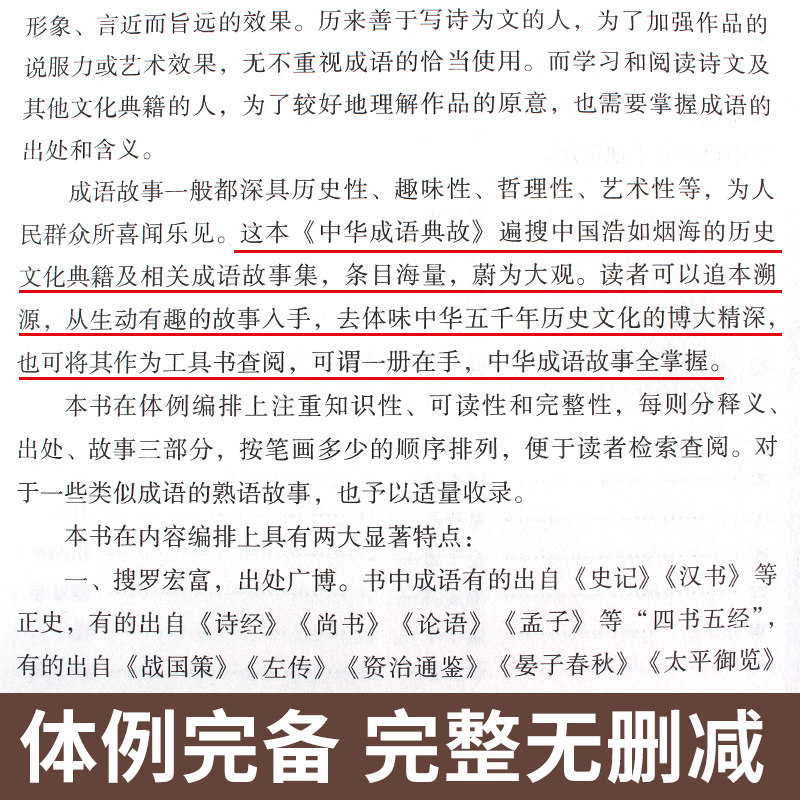 形象、言近而旨远的效果。历来善于写诗为文的人，为了加强作品的说服力或艺术效果，无不重视成语的恰当使用。而学习和阅读诗文及其他文化典籍的人，为了较好地理解作品的原意，也需要掌握成语的出处和含义。

成语故事一般都深具历史性、趣味性、哲理性、艺术性等，为人民群众所喜闻乐见。这本《中华成语典故》遍搜中国浩如烟海的历史文化典籍及相关成语故事集，条目海量，蔚为大观。读者可以追本溯源，从生动有趣的故事入手，去体味中华五千年历史文化的博大精深，也可将其作为工具书查阅，可谓一册在手，中华成语故事全掌握。

本书在体例编排上注重知识性、可读性和完整性，每则分释义、出处、故事三部分，按笔画多少的顺序排列，便于读者检索查阅。对于一些类似成语的熟语故事，也予以适量收录。

本书在内容编排上具有两大显著特点：

一、搜罗宏富，出处广博。书中成语有的出自《史记》《汉书》等正史，有的出自《诗经》《尚书》《论语》《孟子》等“四书五经”，有的出自《战国策》《左传》《资治通鉴》《晏子春秋》《太平御览》

体例完备 完整无删减